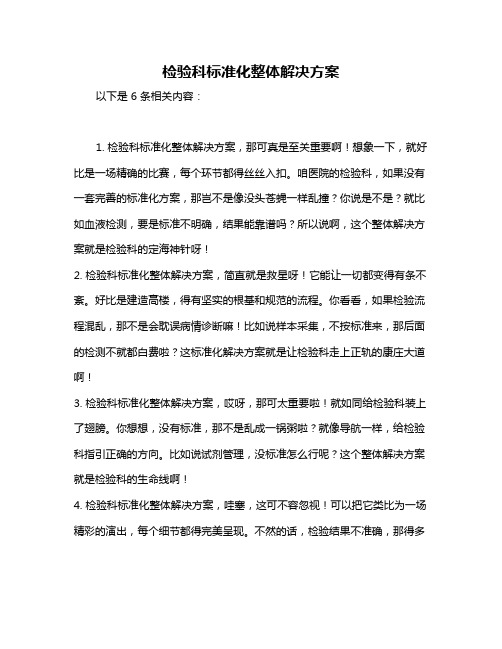 检验科标准化整体解决方案

以下是 6 条相关内容：

1. 检验科标准化整体解决方案，那可真是至关重要啊！想象一下，就好比是一场精确的比赛，每个环节都得丝丝入扣。咱医院的检验科，如果没有一套完善的标准化方案，那岂不是像没头苍蝇一样乱撞？你说是不是？就比如血液检测，要是标准不明确，结果能靠谱吗？所以说啊，这个整体解决方案就是检验科的定海神针呀！

2. 检验科标准化整体解决方案，简直就是救星呀！它能让一切都变得有条不紊。好比是建造高楼，得有坚实的根基和规范的流程。你看看，如果检验流程混乱，那不是会耽误病情诊断嘛！比如说样本采集，不按标准来，那后面的检测不就都白费啦？这标准化解决方案就是让检验科走上正轨的康庄大道啊！

3. 检验科标准化整体解决方案，哎呀，那可太重要啦！就如同给检验科装上了翅膀。你想想，没有标准，那不是乱成一锅粥啦？就像导航一样，给检验科指引正确的方向。比如说试剂管理，没标准怎么行呢？这个整体解决方案就是检验科的生命线啊！

4. 检验科标准化整体解决方案，哇塞，这可不容忽视！可以把它类比为一场精彩的演出，每个细节都得完美呈现。不然的话，检验结果不准确，那得多